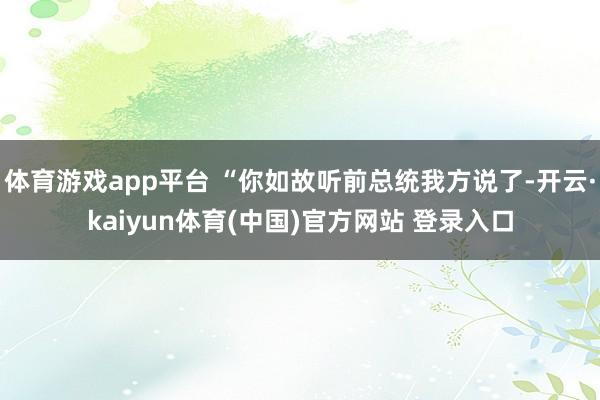 体育游戏app平台 “你如故听前总统我方说了-开云·kaiyun体育(中国)官方网站 登录入口